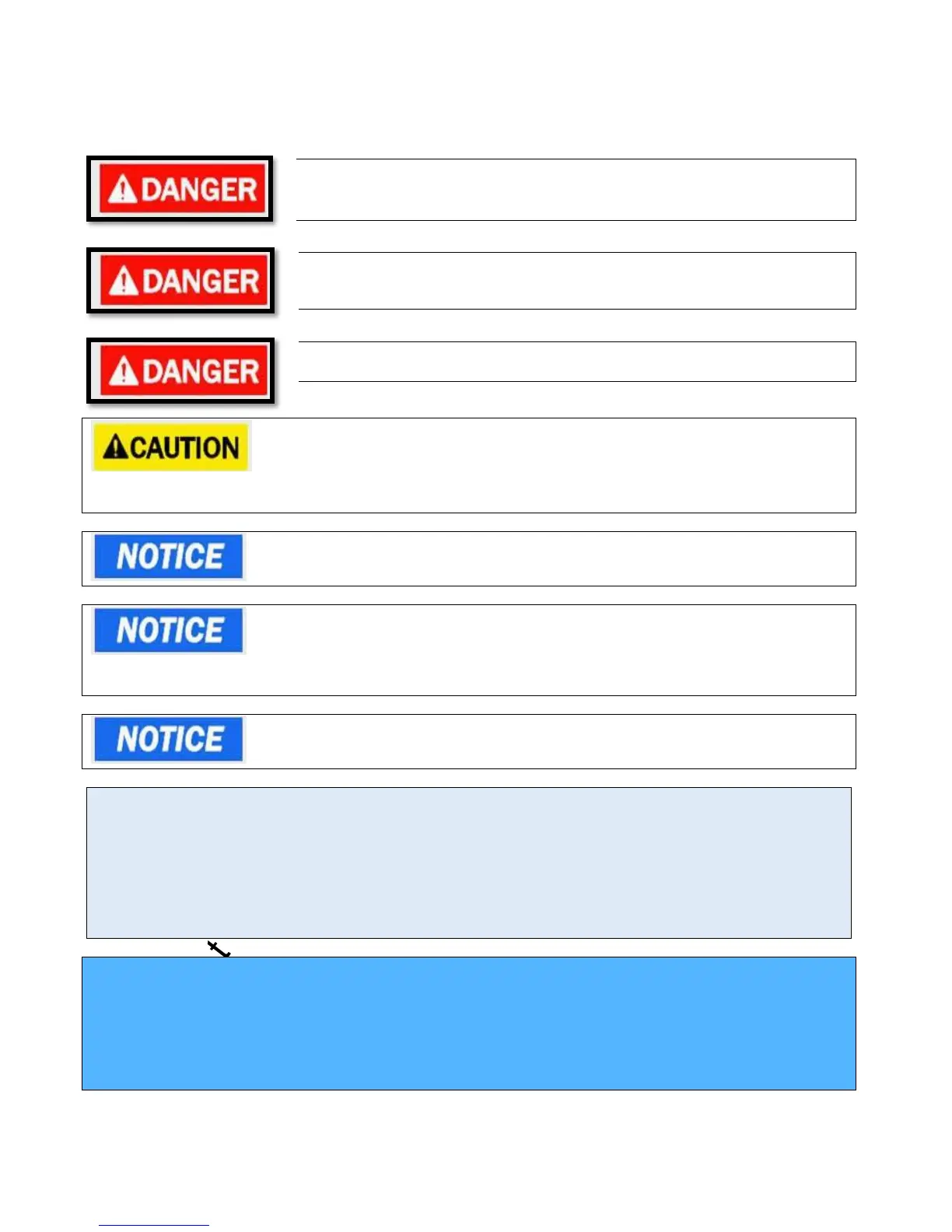 DANGER

DANGER

DANGER

CAUTION

NOTICE

NOTICE

NOTICE